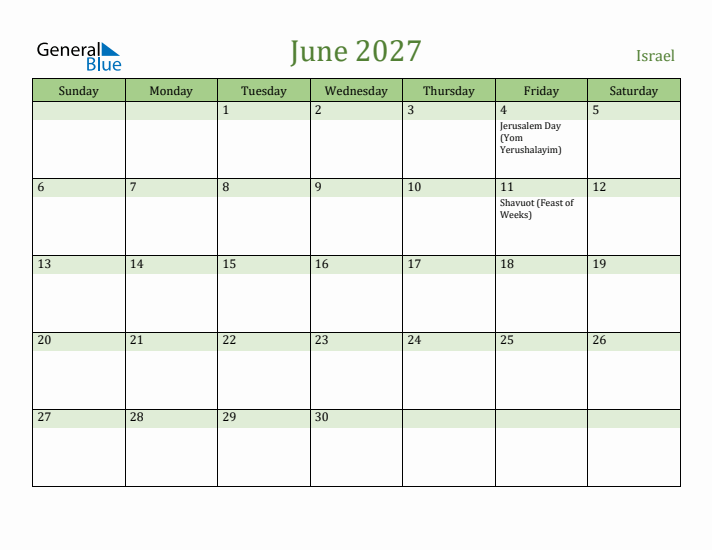 General Blue

June 2027

Israel

| Sunday | Monday | Tuesday | Wednesday | Thursday | Friday | Saturday |
|---|---|---|---|---|---|---|
| | | 1 | 2 | 3 | 4 Jerusalem Day (Yom Yerushalayim) | 5 |
| 6 | 7 | 8 | 9 | 10 | 11 Shavuot (Feast of Weeks) | 12 |
| 13 | 14 | 15 | 16 | 17 | 18 | 19 |
| 20 | 21 | 22 | 23 | 24 | 25 | 26 |
| 27 | 28 | 29 | 30 | | | |